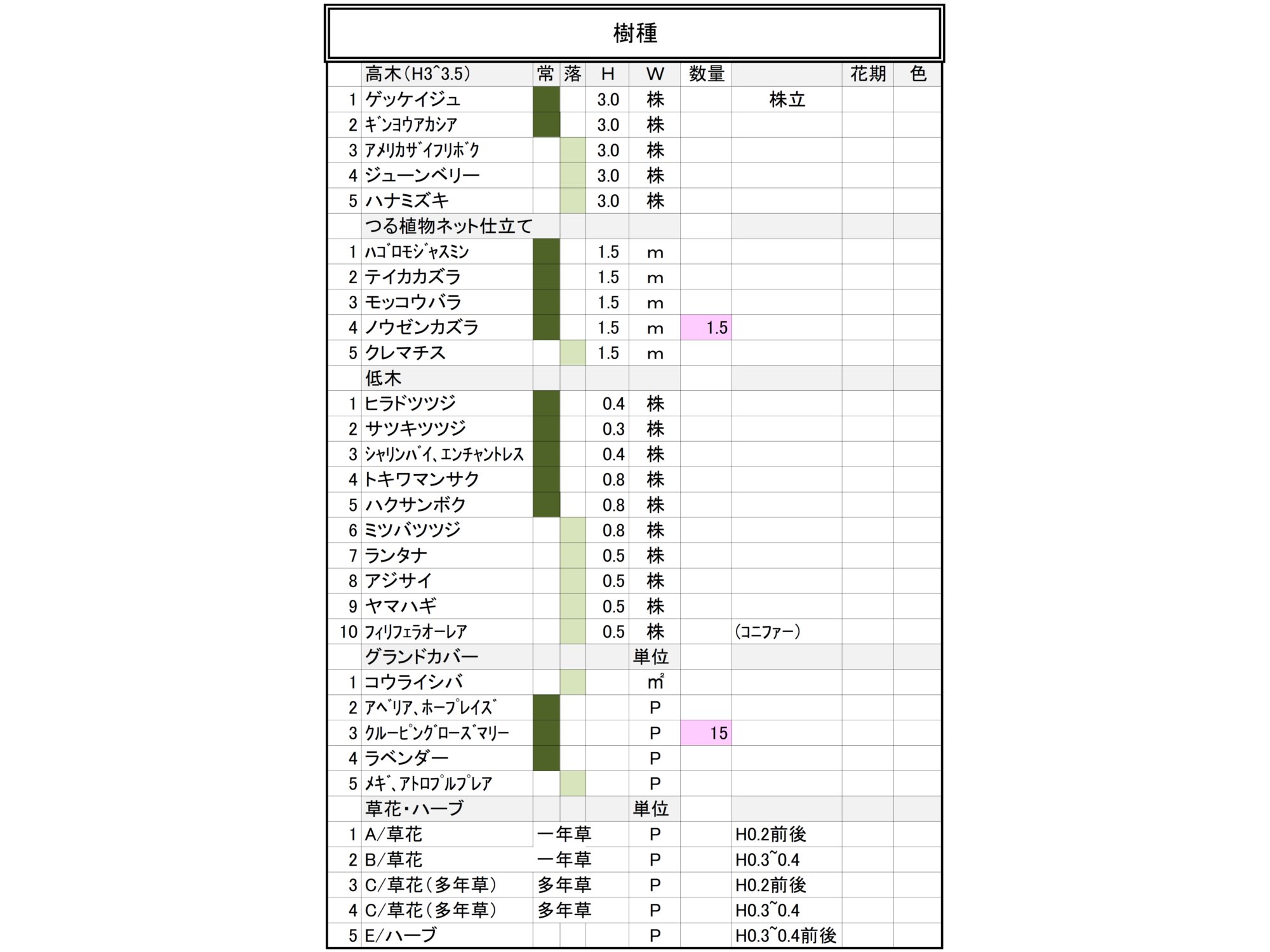 樹種

| | 高木(H3^3.5) | 常 | 落 | H | W | 数量 | | 花期 | 色 |
|---|---|---|---|---|---|---|---|---|---|
| 1 | ゲッケイジュ | | | 3.0 | 株 | | 株立 | | |
| 2 | ギンヨウアカシア | | | 3.0 | 株 | | | | |
| 3 | アメリカザイフリボク | | | 3.0 | 株 | | | | |
| 4 | ジューンベリー | | | 3.0 | 株 | | | | |
| 5 | ハナミズキ | | | 3.0 | 株 | | | | |
| | つる植物ネット仕立て | | | | | | | | |
| 1 | ハゴロモジャスミン | | | 1.5 | m | | | | |
| 2 | テイカカズラ | | | 1.5 | m | | | | |
| 3 | モッコウバラ | | | 1.5 | m | | | | |
| 4 | ノウゼンカズラ | | | 1.5 | m | 1.5 | | | |
| 5 | クレマチス | | | 1.5 | m | | | | |
| | 低木 | | | | | | | | |
| 1 | ヒラドツツジ | | | 0.4 | 株 | | | | |
| 2 | サツキツツジ | | | 0.3 | 株 | | | | |
| 3 | シャリンバイ、エンチャントレス | | | 0.4 | 株 | | | | |
| 4 | トキワマンサク | | | 0.8 | 株 | | | | |
| 5 | ハクサンボク | | | 0.8 | 株 | | | | |
| 6 | ミツバツツジ | | | 0.8 | 株 | | | | |
| 7 | ランタナ | | | 0.5 | 株 | | | | |
| 8 | アジサイ | | | 0.5 | 株 | | | | |
| 9 | ヤマハギ | | | 0.5 | 株 | | | | |
| 10 | フィリフェラオーレア | | | 0.5 | 株 | | (コニファー) | | |
| | グランドカバー | | | | 単位 | | | | |
| 1 | コウライシバ | | | | ㎡ | | | | |
| 2 | アベリア、ホープレイズ | | | | P | | | | |
| 3 | クルーピングローズマリー | | | | P | 15 | | | |
| 4 | ラベンダー | | | | P | | | | |
| 5 | メギ、アトロプルプレア | | | | P | | | | |
| | 草花・ハーブ | | | | 単位 | | | | |
| 1 | A/草花 | 一年草 | | | P | | H0.2前後 | | |
| 2 | B/草花 | 一年草 | | | P | | H0.3~0.4 | | |
| 3 | C/草花(多年草) | 多年草 | | | P | | H0.2前後 | | |
| 4 | C/草花(多年草) | 多年草 | | | P | | H0.3~0.4 | | |
| 5 | E/ハーブ | | | | P | | H0.3~0.4前後 | | |